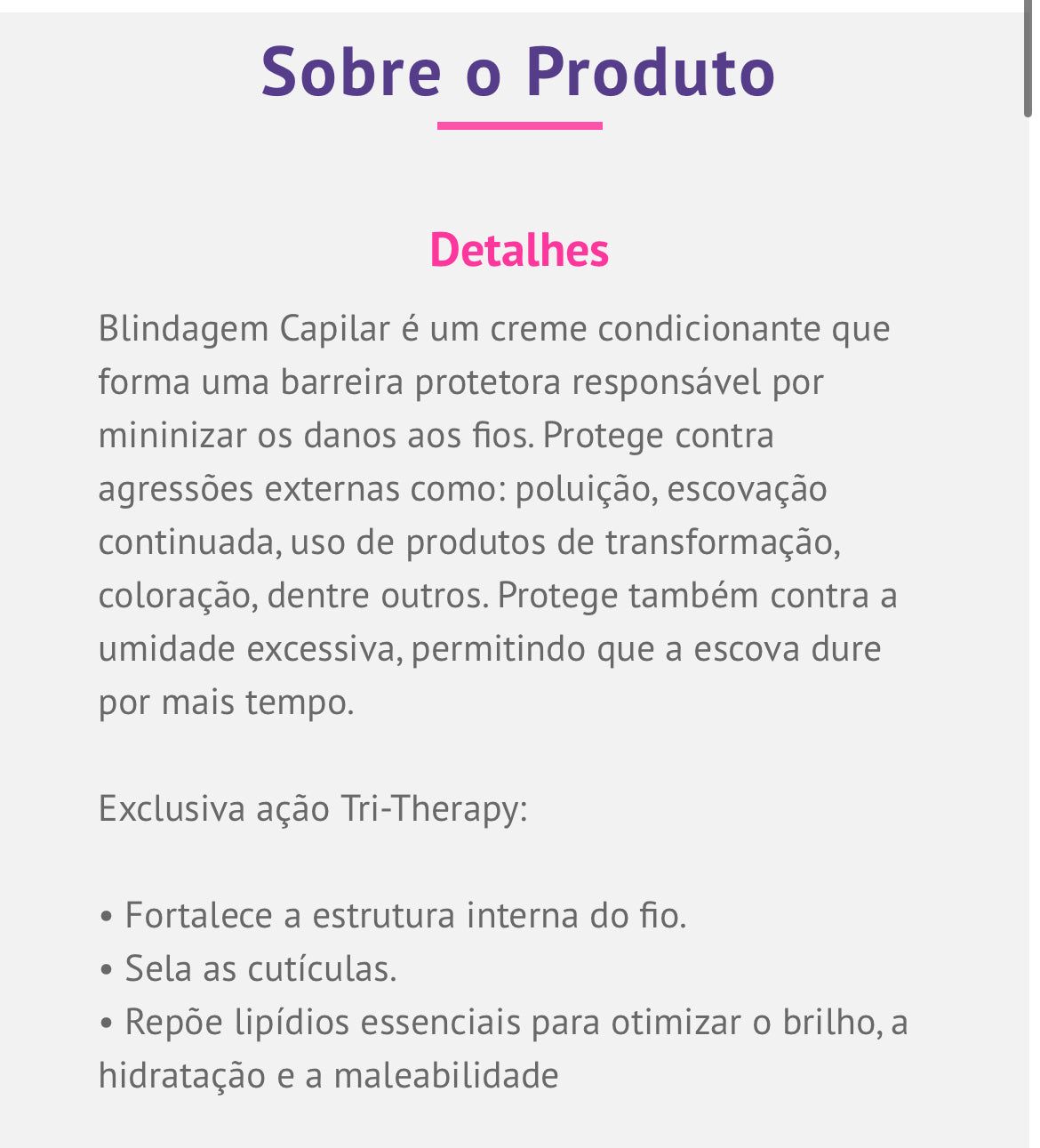 Sobre o Produto

Detalhes

Blindagem Capilar é um creme condicionante que forma uma barreira protetora responsável por mininizar os danos aos fios. Protege contra agressões externas como: poluição, escovação continuada, uso de produtos de transformação, coloração, dentre outros. Protege também contra a umidade excessiva, permitindo que a escova dure por mais tempo.

Exclusiva ação Tri-Therapy:

• Fortalece a estrutura interna do fio.
• Sela as cutículas.
• Repõe lipídios essenciais para otimizar o brilho, a hidratação e a maleabilidade